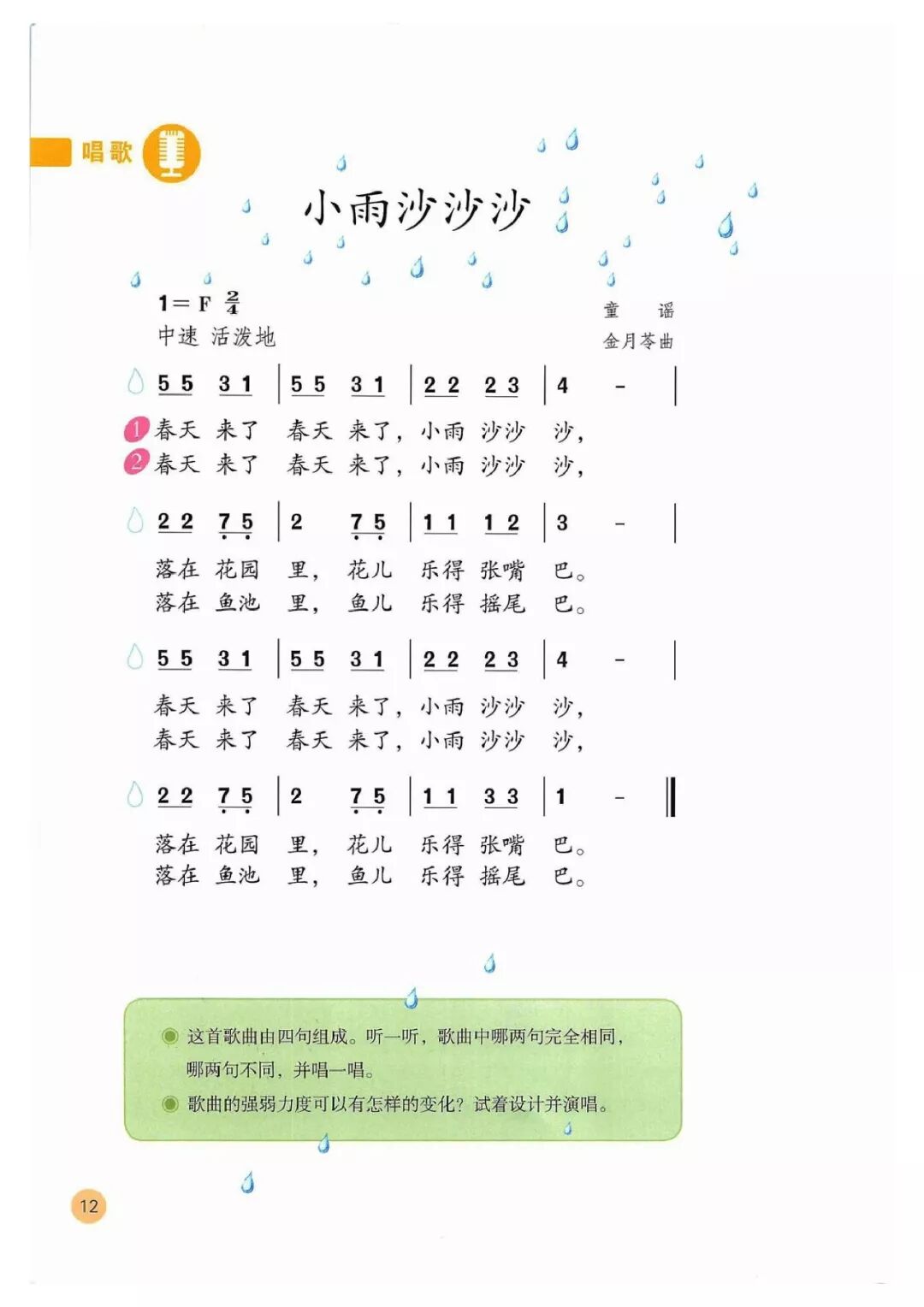 唱歌

小雨沙沙沙

1＝F $\frac{2}{4}$
中速 活泼地

童 谣
金月苓曲

5 5 3 1 | 5 5 3 1 | 2 2 2 3 | 4 - |

1 春天 来了 春天 来了，小雨 沙沙 沙，
2 春天 来了 春天 来了，小雨 沙沙 沙，

2 2 7 5 | 2 7 5 | 1 1 1 2 | 3 - |

落在 花园 里， 花儿 乐得 张嘴 巴。
落在 鱼池 里， 鱼儿 乐得 摇尾 巴。

5 5 3 1 | 5 5 3 1 | 2 2 2 3 | 4 - |

春天 来了 春天 来了，小雨 沙沙 沙，
春天 来了 春天 来了，小雨 沙沙 沙，

2 2 7 5 | 2 7 5 | 1 1 3 3 | 1 - ‖

落在 花园 里， 花儿 乐得 张嘴 巴。
落在 鱼池 里， 鱼儿 乐得 摇尾 巴。

这首歌曲由四句组成。听一听，歌曲中哪两句完全相同，哪两句不同，并唱一唱。

歌曲的强弱力度可以有怎样的变化？试着设计并演唱。

12